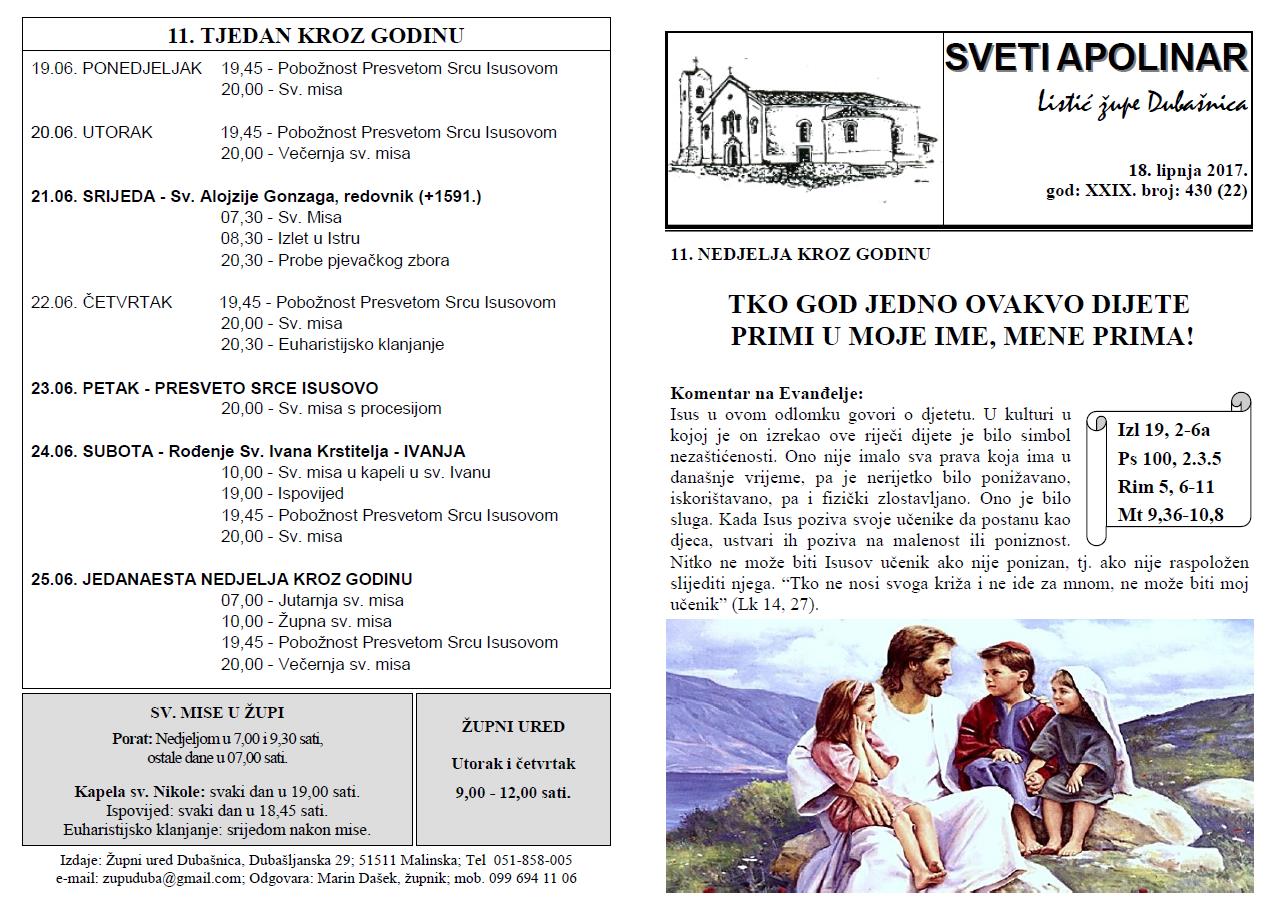 11. TJEDAN KROZ GODINU

19.06. PONEDJELJAK 19,45 - Pobožnost Presvetom Srcu Isusovom
20,00 - Sv. misa

20.06. UTORAK 19,45 - Pobožnost Presvetom Srcu Isusovom
20,00 - Večernja sv. misa

21.06. SRIJEDA - Sv. Alojzije Gonzaga, redovnik (+1591.)
07,30 - Sv. Misa
08,30 - Izlet u Istru
20,30 - Probe pjevačkog zbora

22.06. ČETVRTAK 19,45 - Pobožnost Presvetom Srcu Isusovom
20,00 - Sv. misa
20,30 - Euharistijsko klanjanje

23.06. PETAK - PRESVETO SRCE ISUSOVO
20,00 - Sv. misa s procesijom

24.06. SUBOTA - Rođenje Sv. Ivana Krstitelja - IVANJA
10,00 - Sv. misa u kapeli u sv. Ivanu
19,00 - Ispovijed
19,45 - Pobožnost Presvetom Srcu Isusovom
20,00 - Sv. misa

25.06. JEDANAESTA NEDJELJA KROZ GODINU
07,00 - Jutarnja sv. misa
10,00 - Župna sv. misa
19,45 - Pobožnost Presvetom Srcu Isusovom
20,00 - Večernja sv. misa

SV. MISE U ŽUPI

Porat: Nedjeljom u 7,00 i 9,30 sati, ostale dane u 07,00 sati.

Kapela sv. Nikole: svaki dan u 19,00 sati.
Ispovijed: svaki dan u 18,45 sati.
Euharistijsko klanjanje: srijedom nakon mise.

ŽUPNI URED

Utorak i četvrtak

9,00 - 12,00 sati.

Izdaje: Župni ured Dubašnica, Dubašljanska 29; 51511 Malinska; Tel 051-858-005
e-mail: zupuduba@gmail.com; Odgovara: Marin Dašek, župnik; mob. 099 694 11 06

SVETI APOLINAR
Listić župe Dubašnica

18. lipnja 2017.
god: XXIX. broj: 430 (22)

11. NEDJELJA KROZ GODINU

TKO GOD JEDNO OVAKVO DIJETE PRIMI U MOJE IME, MENE PRIMA!

Komentar na Evanđelje:
Isus u ovom odlomku govori o djetetu. U kulturi u kojoj je on izrekao ove riječi dijete je bilo simbol nezaštićenosti. Ono nije imalo sva prava koja ima u današnje vrijeme, pa je nerijetko bilo ponižavano, iskorištavano, pa i fizički zlostavljano. Ono je bilo sluga. Kada Isus poziva svoje učenike da postanu kao djeca, ustvari ih poziva na malenost ili poniznost. Nitko ne može biti Isusov učenik ako nije ponizan, tj. ako nije raspoložen slijediti njega. “Tko ne nosi svoga križa i ne ide za mnom, ne može biti moj učenik” (Lk 14, 27).

Izl 19, 2-6a
Ps 100, 2.3.5
Rim 5, 6-11
Mt 9,36-10,8